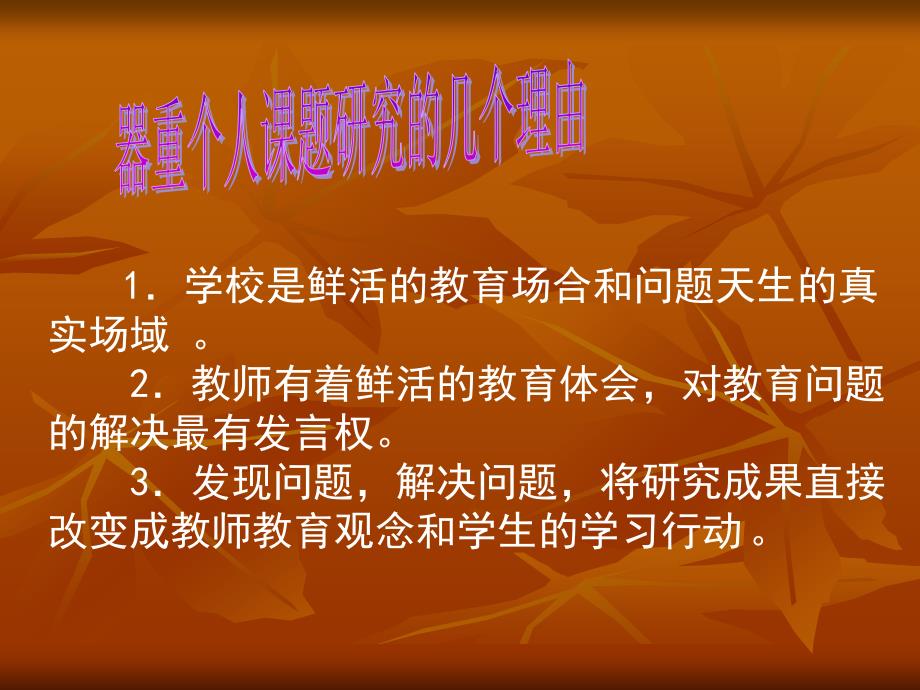 器重个人课题研究的几个理由

1．学校是鲜活的教育场合和问题天生的真实场域 。

2．教师有着鲜活的教育体会，对教育问题的解决最有发言权。

3．发现问题，解决问题，将研究成果直接改变成教师教育观念和学生的学习行动。